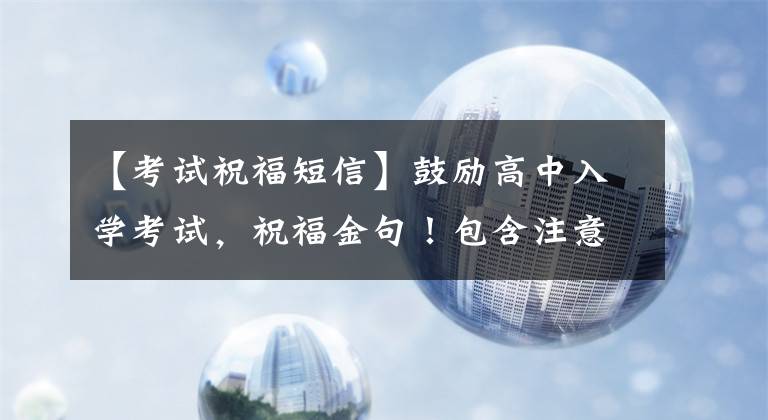 【考试祝福短信】鼓励高中入学考试，祝福金句！包含注意